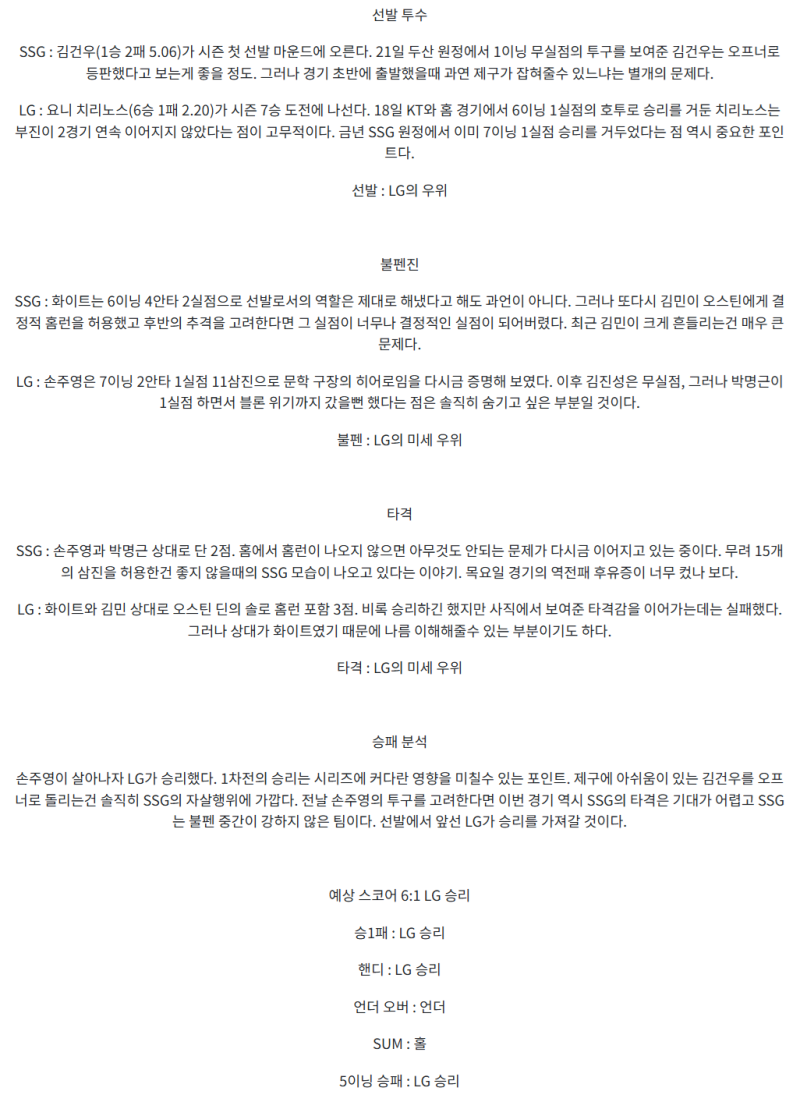 선발 투수

SSG : 김건우(1승 2패 5.06)가 시즌 첫 선발 마운드에 오른다. 21일 두산 원정에서 1이닝 무실점의 투구를 보여준 김건우는 오프너로 등판했다고 보는게 좋을 정도. 그러나 경기 초반에 출발했을때 과연 제구가 잡혀줄수 있느냐는 별개의 문제다.

LG : 요니 치리노스(6승 1패 2.20)가 시즌 7승 도전에 나선다. 18일 KT와 홈 경기에서 6이닝 1실점의 호투로 승리를 거둔 치리노스는 부진이 2경기 연속 이어지지 않았다는 점이 고무적이다. 금년 SSG 원정에서 이미 7이닝 1실점 승리를 거두었다는 점 역시 중요한 포인트다.

선발 : LG의 우위

불펜진

SSG : 화이트는 6이닝 4안타 2실점으로 선발로서의 역할은 제대로 해냈다고 해도 과언이 아니다. 그러나 또다시 김민이 오스틴에게 결정적 홈런을 허용했고 후반의 추격을 고려한다면 그 실점이 너무나 결정적인 실점이 되어버렸다. 최근 김민이 크게 흔들리는건 매우 큰 문제다.

LG : 손주영은 7이닝 2안타 1실점 11삼진으로 문학 구장의 히어로임을 다시금 증명해 보였다. 이후 김진성은 무실점, 그러나 박명근이 1실점 하면서 블론 위기까지 갔을뻔 했다는 점은 솔직히 숨기고 싶은 부분일 것이다.

불펜 : LG의 미세 우위

타격

SSG : 손주영과 박명근 상대로 단 2점. 홈에서 홈런이 나오지 않으면 아무것도 안되는 문제가 다시금 이어지고 있는 중이다. 무려 15개의 삼진을 허용한건 좋지 않을때의 SSG 모습이 나오고 있다는 이야기. 목요일 경기의 역전패 후유증이 너무 컸나 보다.

LG : 화이트와 김민 상대로 오스틴 딘의 솔로 홈런 포함 3점. 비록 승리하긴 했지만 사직에서 보여준 타격감을 이어가는데는 실패했다. 그러나 상대가 화이트였기 때문에 나름 이해해줄수 있는 부분이기도 하다.

타격 : LG의 미세 우위

승패 분석

손주영이 살아나자 LG가 승리했다. 1차전의 승리는 시리즈에 커다란 영향을 미칠수 있는 포인트. 제구에 아쉬움이 있는 김건우를 오프너로 돌리는건 솔직히 SSG의 자살행위에 가깝다. 전날 손주영의 투구를 고려한다면 이번 경기 역시 SSG의 타격은 기대가 어렵고 SSG는 불펜 중간이 강하지 않은 팀이다. 선발에서 앞선 LG가 승리를 가져갈 것이다.

예상 스코어 6:1 LG 승리

승1패 : LG 승리

핸디 : LG 승리

언더 오버 : 언더

SUM : 홀

5이닝 승패 : LG 승리